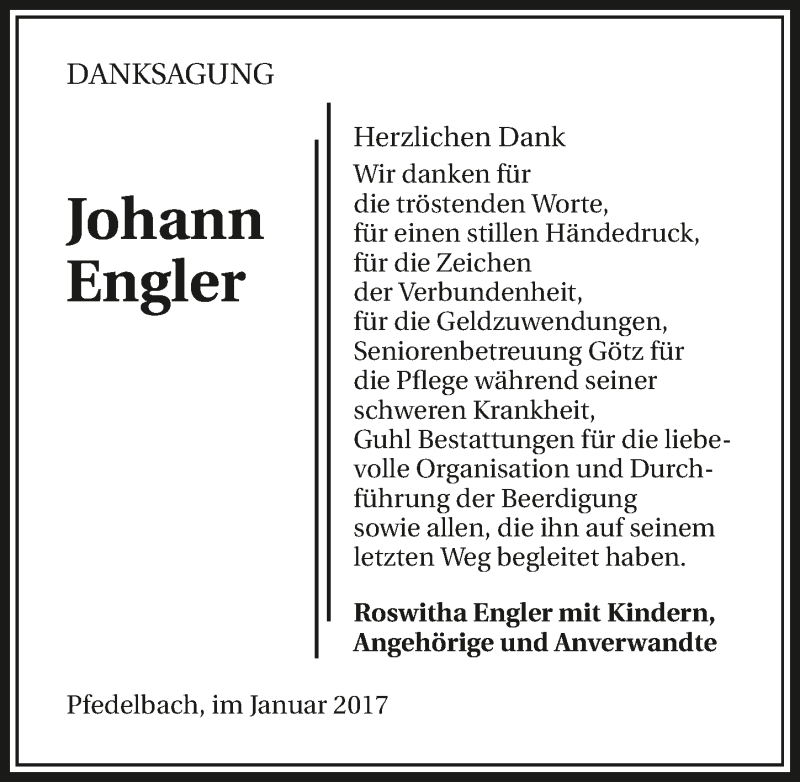 DANKSAGUNG

Johann
Engler

Herzlichen Dank

Wir danken für
die tröstenden Worte,
für einen stillen Händedruck,
für die Zeichen
der Verbundenheit,
für die Geldzuwendungen,
Seniorenbetreuung Götz für
die Pflege während seiner
schweren Krankheit,
Guhl Bestattungen für die liebevolle Organisation und Durchführung der Beerdigung
sowie allen, die ihn auf seinem
letzten Weg begleitet haben.

Roswitha Engler mit Kindern,
Angehörige und Anverwandte

Pfedelbach, im Januar 2017